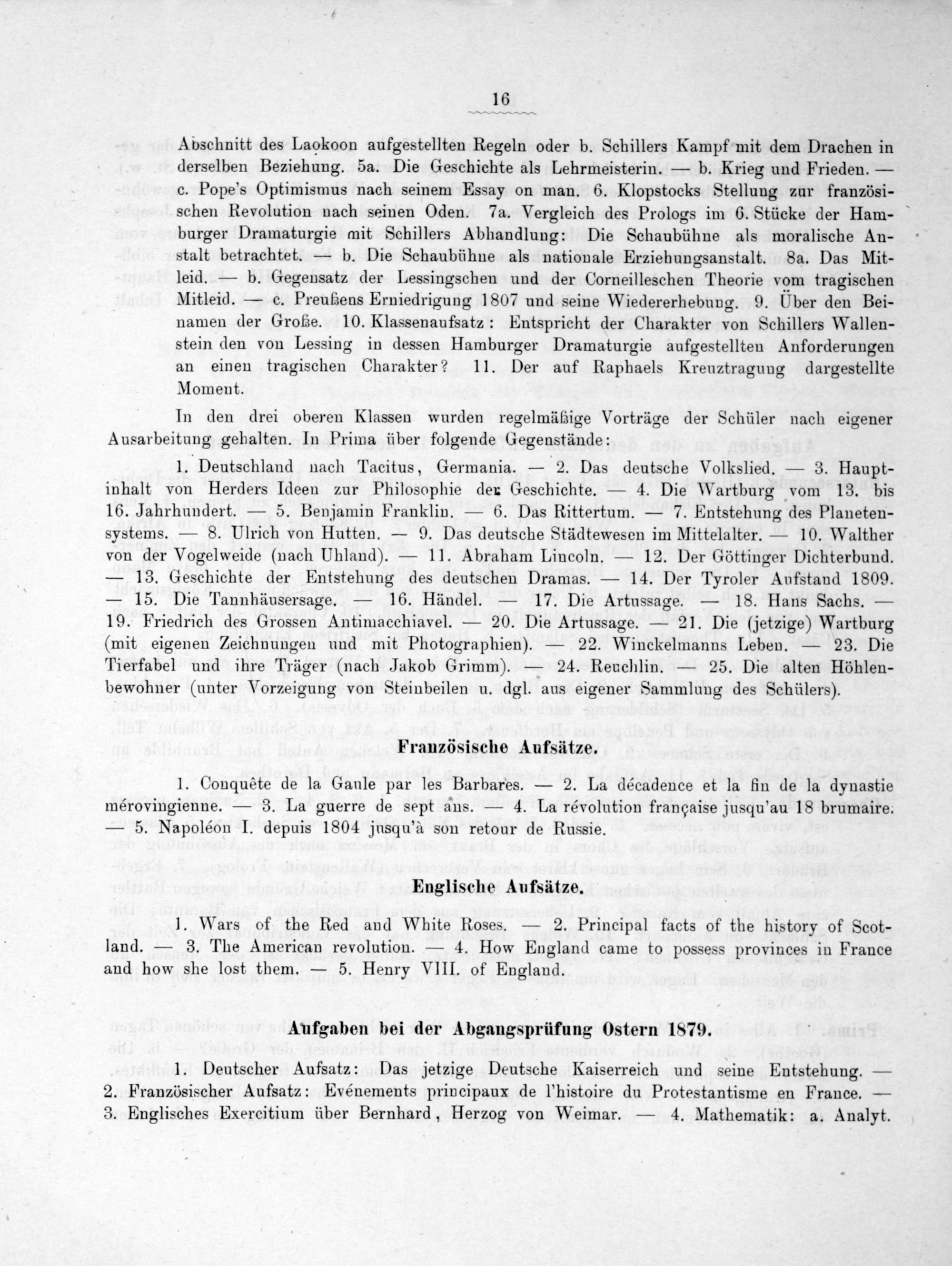 16

Abschnitt des Laokoon aufgestellten Regeln oder b. Schillers Kampf mit dem Drachen in derselben Beziehung. 5a. Die Geschichte als Lehrmeisterin. — b. Krieg und Frieden. — c. Pope's Optimismus nach seinem Essay on man. 6. Klopstocks Stellung zur französischen Revolution nach seinen Oden. 7a. Vergleich des Prologs im 6. Stücke der Hamburger Dramaturgie mit Schillers Abhandlung: Die Schaubühne als moralische Anstalt betrachtet. b. Die Schaubühne als nationale Erziehungsanstalt. 8a. Das Mitleid. — b. Gegensatz der Lessingschen und der Corneilleschen Theorie vom tragischen Mitleid. — c. Preußens Erniedrigung 1807 und seine Wiedererhebung. 9. Über den Beinamen der Große. 10. Klassenaufsatz: Entspricht der Charakter von Schillers Wallenstein den von Lessing in dessen Hamburger Dramaturgie aufgestellten Anforderungen an einen tragischen Charakter? 11. Der auf Raphaels Kreuztragung dargestellte Moment.

In den drei oberen Klassen wurden regelmäßige Vorträge der Schüler nach eigener Ausarbeitung gehalten. In Prima über folgende Gegenstände:

1. Deutschland nach Tacitus, Germania. — 2. Das deutsche Volkslied. — 3. Hauptinhalt von Herders Ideen zur Philosophie der Geschichte. — 4. Die Wartburg vom 13. bis 16. Jahrhundert. — 5. Benjamin Franklin. — 6. Das Rittertum. 7. Entstehung des Planetensystems. — 8. Ulrich von Hutten. — 9. Das deutsche Städtewesen im Mittelalter. — 10. Walther von der Vogelweide (nach Uhland). — 11. Abraham Lincoln. — 12. Der Göttinger Dichterbund. — 13. Geschichte der Entstehung des deutschen Dramas. — 14. Der Tyroler Aufstand 1809. — 15. Die Tannhäusersage. — 16. Händel. — 17. Die Artussage. 18. Hans Sachs. — 19. Friedrich des Grossen Antimacchiavel. — 20. Die Artussage. — 21. Die (jetzige) Wartburg (mit eigenen Zeichnungen und mit Photographien). — 22. Winckelmanns Leben. — 23. Die Tierfabel und ihre Träger (nach Jakob Grimm). — 24. Reuchlin. — 25. Die alten Höhlenbewohner (unter Vorzeigung von Steinbeilen u. dgl. aus eigener Sammlung des Schülers).

Französische Aufsätze.

1. Conquête de la Gaule par les Barbares. — 2. La décadence et la fin de la dynastie mérovingienne. — 3. La guerre de sept ans. — 4. La révolution française jusqu'au 18 brumaire. — 5. Napoléon I. depuis 1804 jusqu'à son retour de Russie.

Englische Aufsätze.

1. Wars of the Red and White Roses. — 2. Principal facts of the history of Scotland. — 3. The American revolution. — 4. How England came to possess provinces in France and how she lost them. — 5. Henry VIII. of England.

Aufgaben bei der Abgangsprüfung Ostern 1879.

1. Deutscher Aufsatz: Das jetzige Deutsche Kaiserreich und seine Entstehung. — 2. Französischer Aufsatz: Evénements principaux de l'histoire du Protestantisme en France. — 3. Englisches Exercitium über Bernhard, Herzog von Weimar. — 4. Mathematik: a. Analyt.